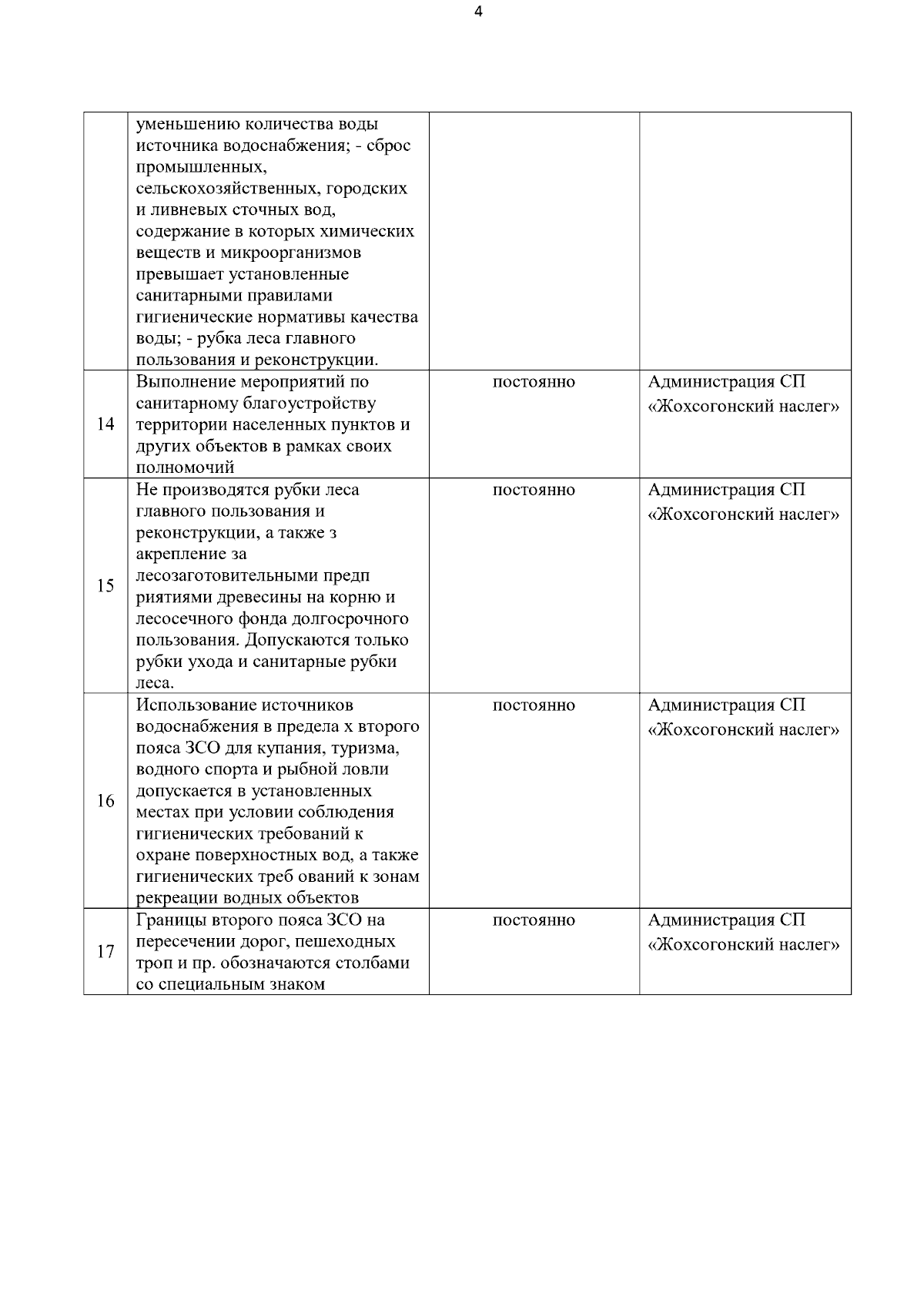 4

|  |  |  |  |
|---|---|---|---|
|  | уменьшению количества воды источника водоснабжения; - сброс промышленных, сельскохозяйственных, городских и ливневых сточных вод, содержание в которых химических веществ и микроорганизмов превышает установленные санитарными правилами гигиенические нормативы качества воды; - рубка леса главного пользования и реконструкции. |  |  |
| 14 | Выполнение мероприятий по санитарному благоустройству территории населенных пунктов и других объектов в рамках своих полномочий | постоянно | Администрация СП «Жохсогонский наслег» |
| 15 | Не производятся рубки леса главного пользования и реконструкции, а также з акрепление за лесозаготовительными предп риятиями древесины на корню и лесосечного фонда долгосрочного пользования. Допускаются только рубки ухода и санитарные рубки леса. | постоянно | Администрация СП «Жохсогонский наслег» |
| 16 | Использование источников водоснабжения в предела х второго пояса ЗСО для купания, туризма, водного спорта и рыбной ловли допускается в установленных местах при условии соблюдения гигиенических требований к охране поверхностных вод, а также гигиенических треб ований к зонам рекреации водных объектов | постоянно | Администрация СП «Жохсогонский наслег» |
| 17 | Границы второго пояса ЗСО на пересечении дорог, пешеходных троп и пр. обозначаются столбами со специальным знаком | постоянно | Администрация СП «Жохсогонский наслег» |